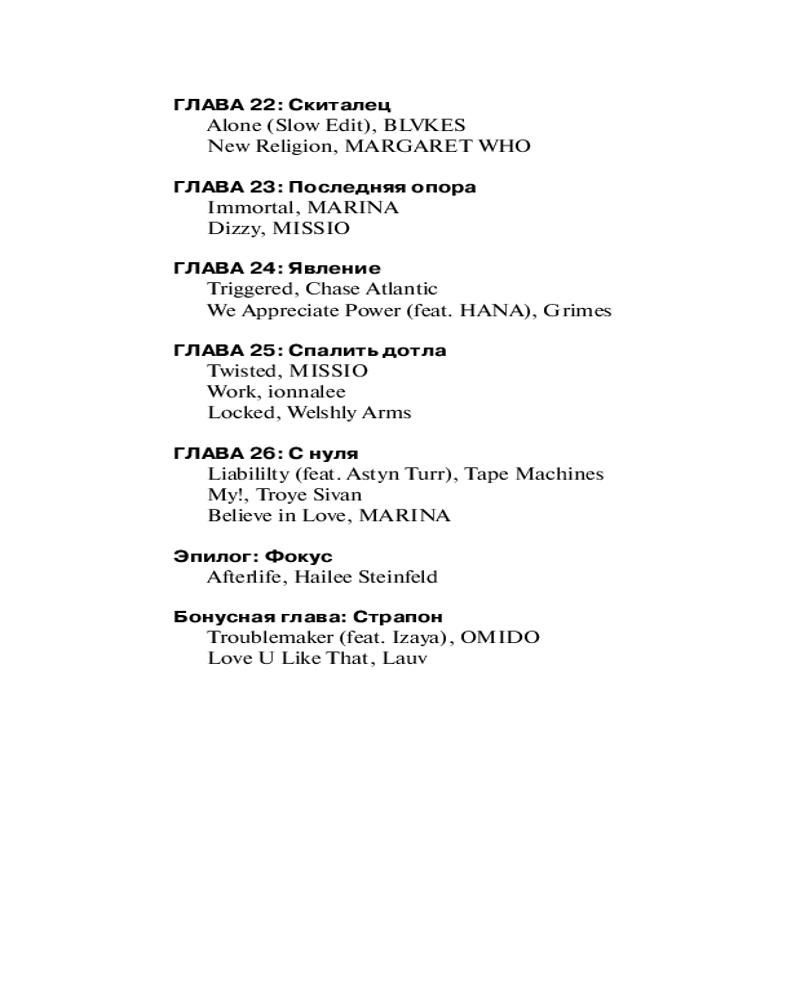 ГЛАВА 22: Скиталец
Alone (Slow Edit), BLVKES
New Religion, MARGARET WHO

ГЛАВА 23: Последняя опора
Immortal, MARINA
Dizzy, MISSIO

ГЛАВА 24: Явление
Triggered, Chase Atlantic
We Appreciate Power (feat. HANA), Grimes

ГЛАВА 25: Спалить дотла
Twisted, MISSIO
Work, ionnalee
Locked, Welshly Arms

ГЛАВА 26: С нуля
Liabililty (feat. Astyn Turr), Tape Machines
My!, Troye Sivan
Believe in Love, MARINA

Эпилог: Фокус
Afterlife, Hailee Steinfeld

Бонусная глава: Страпон
Troublemaker (feat. Izaya), OMIDO
Love U Like That, Lauv